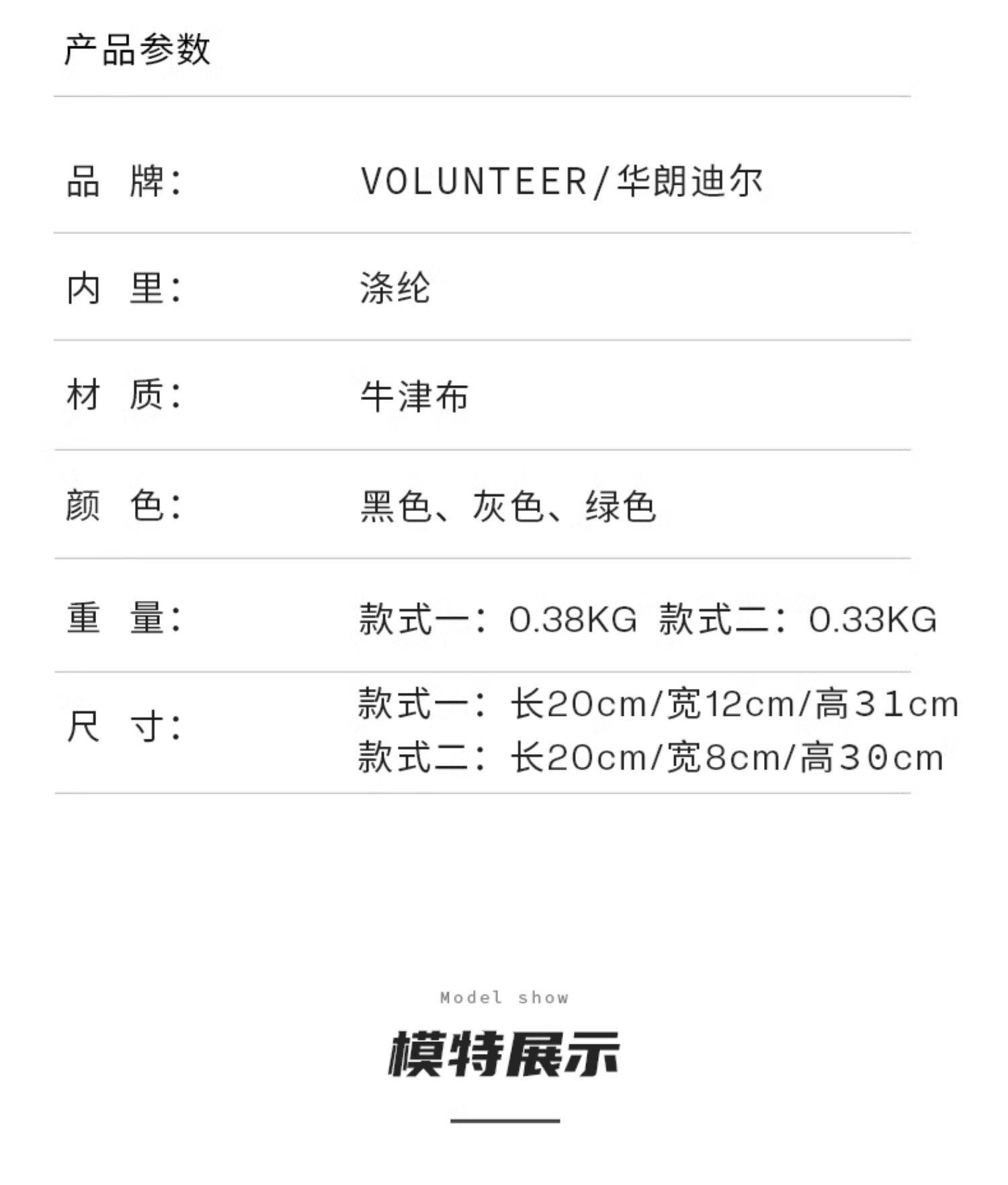 产品参数

品 牌: VOLUNTEER/华朗迪尔

内 里: 涤纶

材 质: 牛津布

颜 色: 黑色、灰色、绿色

重 量: 款式一:0.38KG 款式二:0.33KG

尺 寸: 款式一:长20cm/宽12cm/高31cm
款式二:长20cm/宽8cm/高30cm

Model show

模特展示